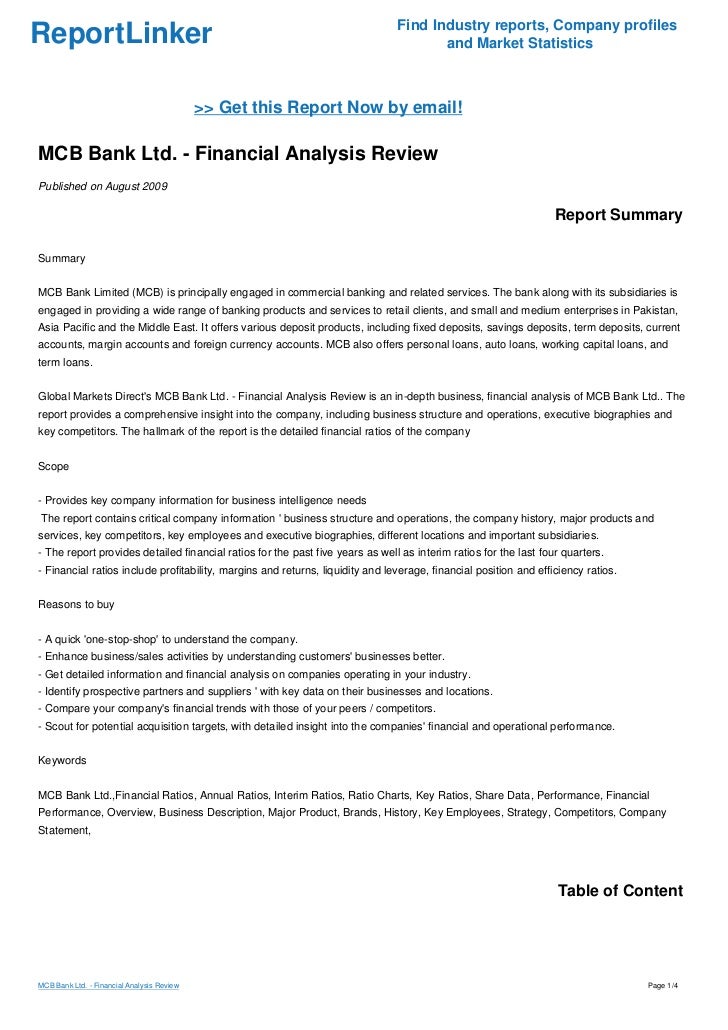 ReportLinker

Find Industry reports, Company profiles and Market Statistics

>> Get this Report Now by email!

MCB Bank Ltd. - Financial Analysis Review

Published on August 2009

Report Summary

Summary

MCB Bank Limited (MCB) is principally engaged in commercial banking and related services. The bank along with its subsidiaries is engaged in providing a wide range of banking products and services to retail clients, and small and medium enterprises in Pakistan, Asia Pacific and the Middle East. It offers various deposit products, including fixed deposits, savings deposits, term deposits, current accounts, margin accounts and foreign currency accounts. MCB also offers personal loans, auto loans, working capital loans, and term loans.

Global Markets Direct's MCB Bank Ltd. - Financial Analysis Review is an in-depth business, financial analysis of MCB Bank Ltd.. The report provides a comprehensive insight into the company, including business structure and operations, executive biographies and key competitors. The hallmark of the report is the detailed financial ratios of the company

Scope

- Provides key company information for business intelligence needs
The report contains critical company information ' business structure and operations, the company history, major products and services, key competitors, key employees and executive biographies, different locations and important subsidiaries.
- The report provides detailed financial ratios for the past five years as well as interim ratios for the last four quarters.
- Financial ratios include profitability, margins and returns, liquidity and leverage, financial position and efficiency ratios.

Reasons to buy

- A quick 'one-stop-shop' to understand the company.
- Enhance business/sales activities by understanding customers' businesses better.
- Get detailed information and financial analysis on companies operating in your industry.
- Identify prospective partners and suppliers ' with key data on their businesses and locations.
- Compare your company's financial trends with those of your peers / competitors.
- Scout for potential acquisition targets, with detailed insight into the companies' financial and operational performance.

Keywords

MCB Bank Ltd.,Financial Ratios, Annual Ratios, Interim Ratios, Ratio Charts, Key Ratios, Share Data, Performance, Financial Performance, Overview, Business Description, Major Product, Brands, History, Key Employees, Strategy, Competitors, Company Statement,

Table of Content

MCB Bank Ltd. - Financial Analysis Review

Page 1/4